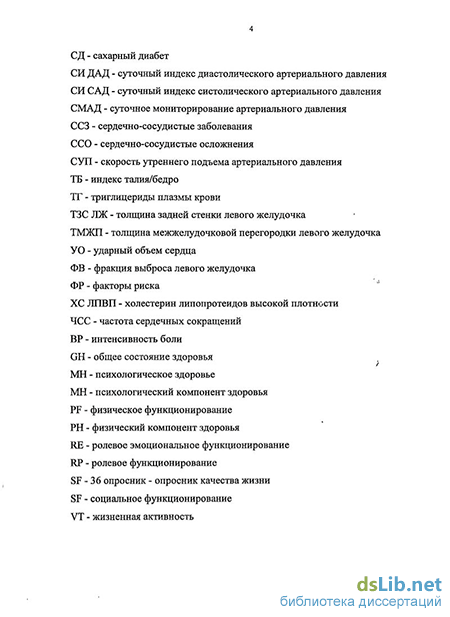 4

СД - сахарный диабет

СИ ДАД - суточный индекс диастолического артериального давления

СИ САД - суточный индекс систолического артериального давления

СМАД - суточное мониторирование артериального давления

ССЗ - сердечно-сосудистые заболевания

ССО - сердечно-сосудистые осложнения

СУП - скорость утреннего подъема артериального давления

ТБ - индекс талия/бедро

ТГ - триглицериды плазмы крови

ТЗС ЛЖ - толщина задней стенки левого желудочка

ТМЖП - толщина межжелудочковой перегородки левого желудочка

УО - ударный объем сердца

ФВ - фракция выброса левого желудочка

ФР - факторы риска

ХС ЛПВП - холестерин липопротеидов высокой плотности

ЧСС - частота сердечных сокращений

BP - интенсивность боли

GH - общее состояние здоровья

MH - психологическое здоровье

MH - психологический компонент здоровья

PF - физическое функционирование

PH - физический компонент здоровья

RE - ролевое эмоциональное функционирование

RP - ролевое функционирование

SF - 36 опросник - опросник качества жизни

SF - социальное функционирование

VT - жизненная активность

dsLib.net
библиотека диссертаций